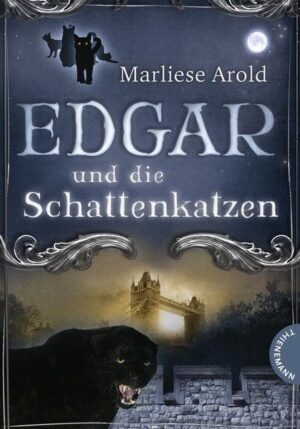 Marliese Arold

EDGAR

und die Schattenkatzen

THIENEMANN